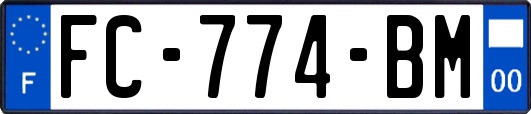 F

FC-774-BM

00